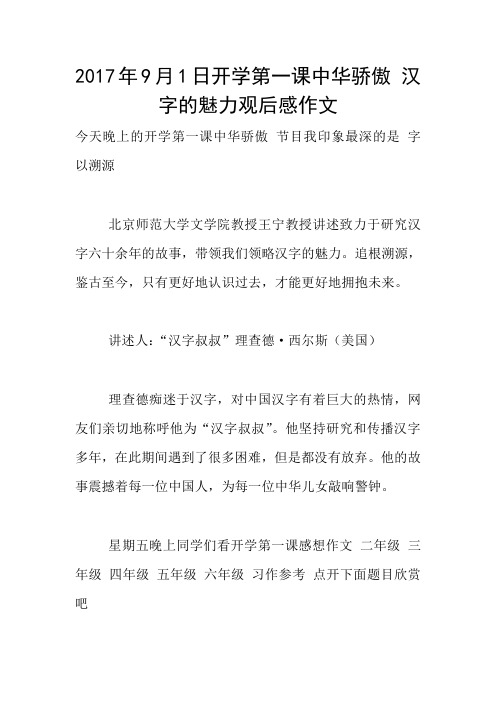 2017年9月1日开学第一课中华骄傲 汉字的魅力观后感作文

今天晚上的开学第一课中华骄傲 节目我印象最深的是 字以溯源

北京师范大学文学院教授王宁教授讲述致力于研究汉字六十余年的故事，带领我们领略汉字的魅力。追根溯源，鉴古至今，只有更好地认识过去，才能更好地拥抱未来。

讲述人：“汉字叔叔”理查德·西尔斯（美国）

理查德痴迷于汉字，对中国汉字有着巨大的热情，网友们亲切地称呼他为“汉字叔叔”。他坚持研究和传播汉字多年，在此期间遇到了很多困难，但是都没有放弃。他的故事震撼着每一位中国人，为每一位中华儿女敲响警钟。

星期五晚上同学们看开学第一课感想作文 二年级 三年级 四年级 五年级 六年级 习作参考 点开下面题目欣赏吧